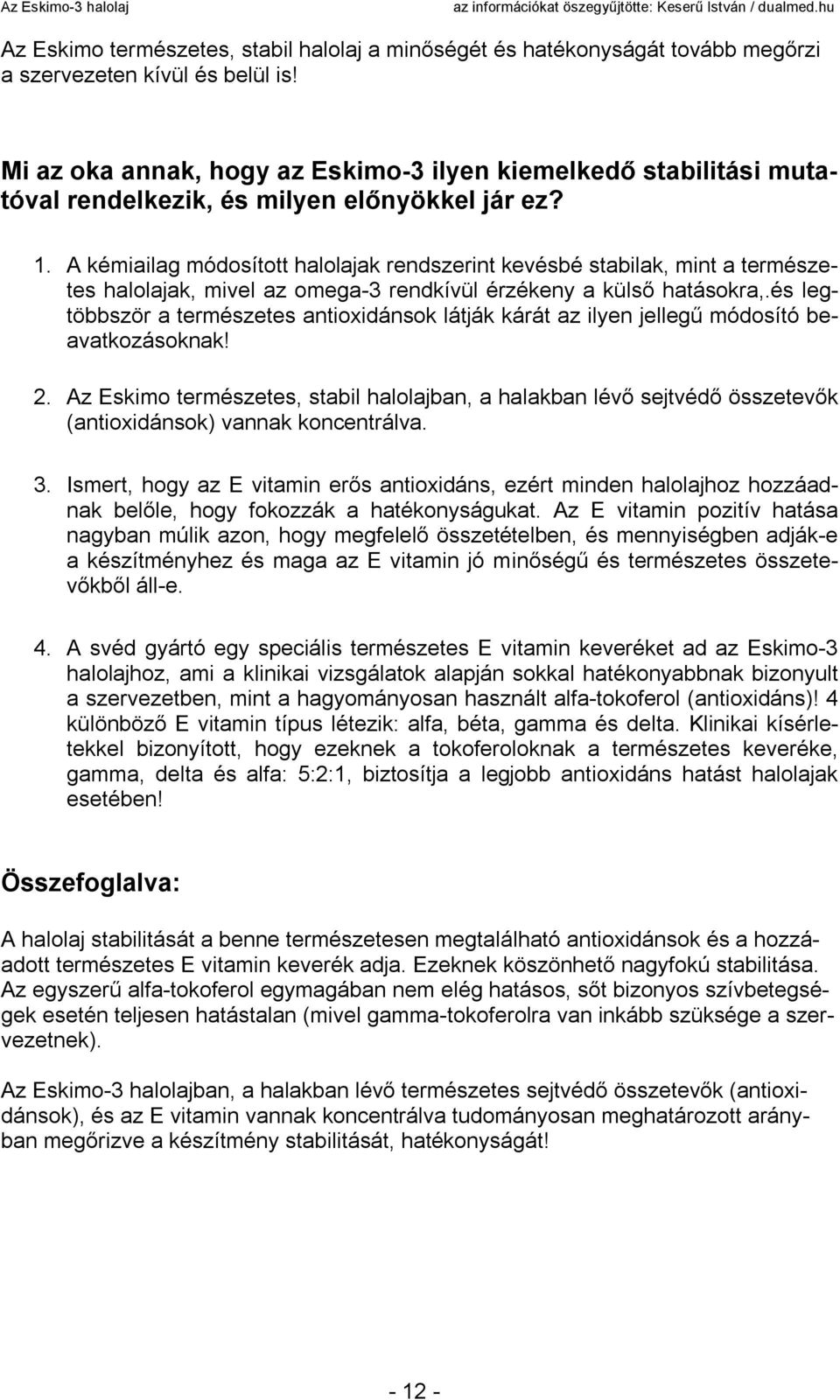 Az Eskimo-3 halolaj az információkat öszegyűjtötte: Keserű István / dualmed.hu

Az Eskimo természetes, stabil halolaj a minőségét és hatékonyságát tovább megőrzi a szervezeten kívül és belül is!

Mi az oka annak, hogy az Eskimo-3 ilyen kiemelkedő stabilitási mutatóval rendelkezik, és milyen előnyökkel jár ez?

1. A kémiailag módosított halolajak rendszerint kevésbé stabilak, mint a természetes halolajak, mivel az omega-3 rendkívül érzékeny a külső hatásokra,.és legtöbbször a természetes antioxidánsok látják kárát az ilyen jellegű módosító beavatkozásoknak!

2. Az Eskimo természetes, stabil halolajban, a halakban lévő sejtvédő összetevők (antioxidánsok) vannak koncentrálva.

3. Ismert, hogy az E vitamin erős antioxidáns, ezért minden halolajhoz hozzáadnak belőle, hogy fokozzák a hatékonyságukat. Az E vitamin pozitív hatása nagyban múlik azon, hogy megfelelő összetételben, és mennyiségben adják-e a készítményhez és maga az E vitamin jó minőségű és természetes összetevőkből áll-e.

4. A svéd gyártó egy speciális természetes E vitamin keveréket ad az Eskimo-3 halolajhoz, ami a klinikai vizsgálatok alapján sokkal hatékonyabbnak bizonyult a szervezetben, mint a hagyományosan használt alfa-tokoferol (antioxidáns)! 4 különböző E vitamin típus létezik: alfa, béta, gamma és delta. Klinikai kísérletekkel bizonyított, hogy ezeknek a tokoferoloknak a természetes keveréke, gamma, delta és alfa: 5:2:1, biztosítja a legjobb antioxidáns hatást halolajak esetében!

Összefoglalva:

A halolaj stabilitását a benne természetesen megtalálható antioxidánsok és a hozzáadott természetes E vitamin keverék adja. Ezeknek köszönhető nagyfokú stabilitása. Az egyszerű alfa-tokoferol egymagában nem elég hatásos, sőt bizonyos szívbetegségek esetén teljesen hatástalan (mivel gamma-tokoferolra van inkább szüksége a szervezetnek).

Az Eskimo-3 halolajban, a halakban lévő természetes sejtvédő összetevők (antioxidánsok), és az E vitamin vannak koncentrálva tudományosan meghatározott arányban megőrizve a készítmény stabilitását, hatékonyságát!

- 12 -